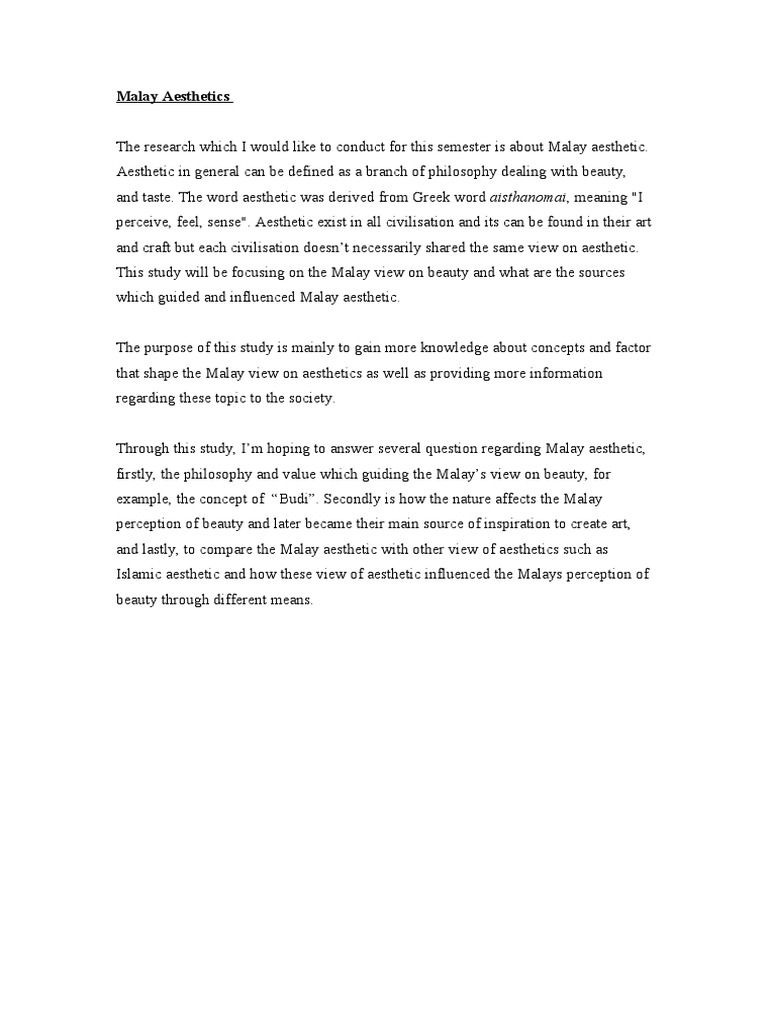 Malay Aesthetics

The research which I would like to conduct for this semester is about Malay aesthetic. Aesthetic in general can be defined as a branch of philosophy dealing with beauty, and taste. The word aesthetic was derived from Greek word aisthanomai, meaning "I perceive, feel, sense". Aesthetic exist in all civilisation and its can be found in their art and craft but each civilisation doesn't necessarily shared the same view on aesthetic. This study will be focusing on the Malay view on beauty and what are the sources which guided and influenced Malay aesthetic.

The purpose of this study is mainly to gain more knowledge about concepts and factor that shape the Malay view on aesthetics as well as providing more information regarding these topic to the society.

Through this study, I'm hoping to answer several question regarding Malay aesthetic, firstly, the philosophy and value which guiding the Malay's view on beauty, for example, the concept of "Budi". Secondly is how the nature affects the Malay perception of beauty and later became their main source of inspiration to create art, and lastly, to compare the Malay aesthetic with other view of aesthetics such as Islamic aesthetic and how these view of aesthetic influenced the Malays perception of beauty through different means.